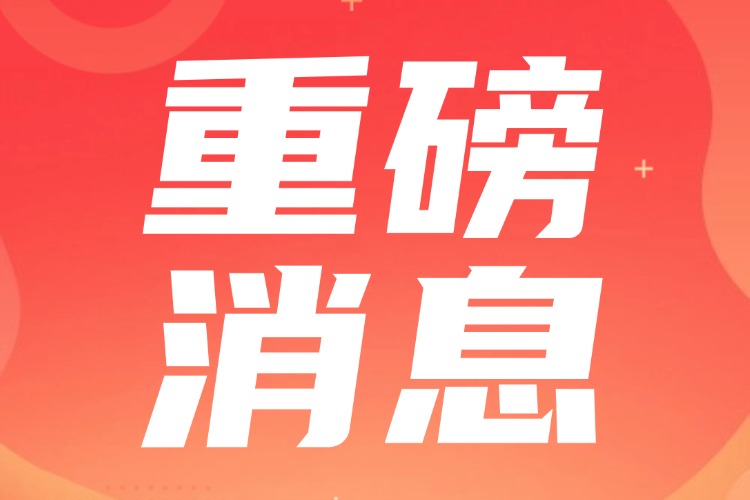 重磅
消息